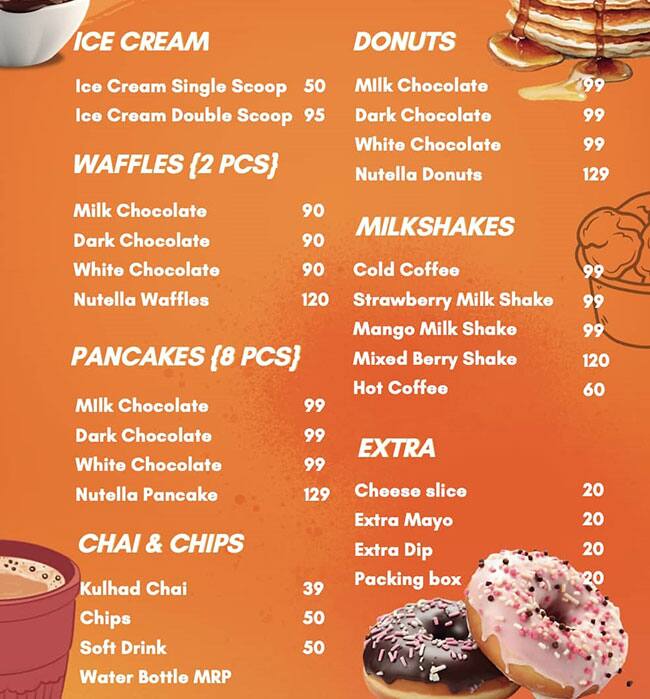 ICE CREAM

Ice Cream Single Scoop 50
Ice Cream Double Scoop 95

WAFFLES {2 PCS}

Milk Chocolate 90
Dark Chocolate 90
White Chocolate 90
Nutella Waffles 120

PANCAKES {8 PCS}

MIlk Chocolate 99
Dark Chocolate 99
White Chocolate 99
Nutella Pancake 129

CHAI & CHIPS

Kulhad Chai 39
Chips 50
Soft Drink 50
Water Bottle MRP

DONUTS

MIlk Chocolate 99
Dark Chocolate 99
White Chocolate 99
Nutella Donuts 129

MILKSHAKES

Cold Coffee 99
Strawberry Milk Shake 99
Mango Milk Shake 99
Mixed Berry Shake 120
Hot Coffee 60

EXTRA

Cheese slice 20
Extra Mayo 20
Extra Dip 20
Packing box 20